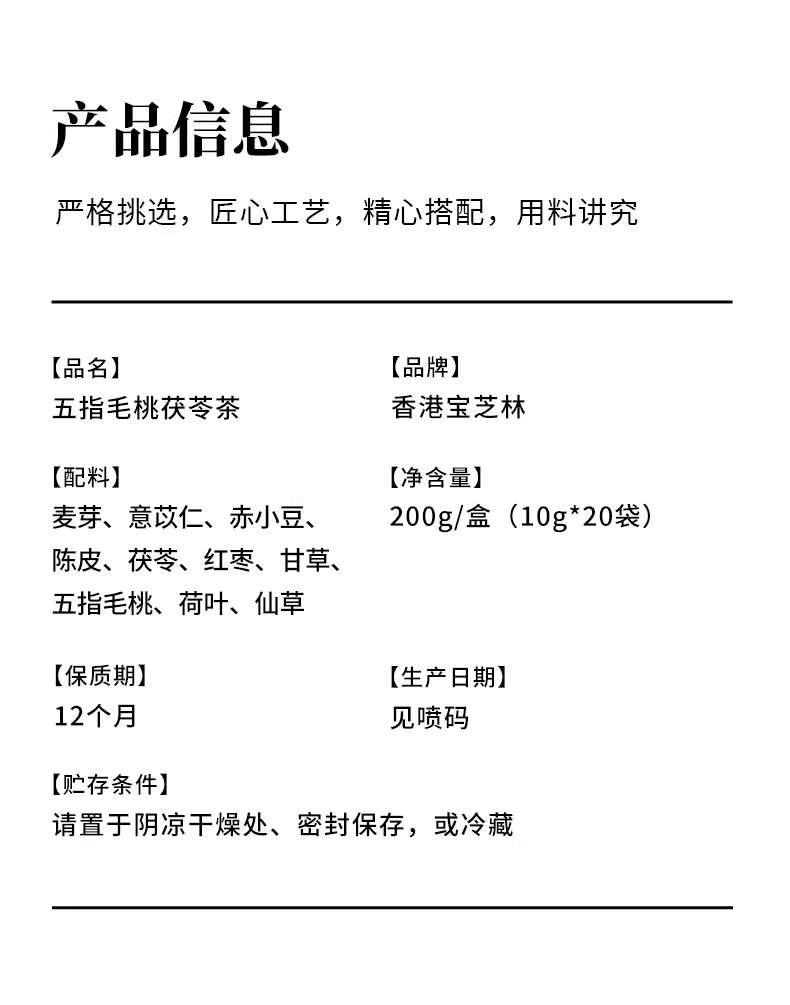 产品信息

严格挑选，匠心工艺，精心搭配，用料讲究

【品名】
五指毛桃茯苓茶

【配料】
麦芽、意苡仁、赤小豆、陈皮、茯苓、红枣、甘草、五指毛桃、荷叶、仙草

【保质期】
12个月

【品牌】
香港宝芝林

【净含量】
200g/盒（10g*20袋）

【生产日期】
见喷码

【贮存条件】
请置于阴凉干燥处、密封保存，或冷藏